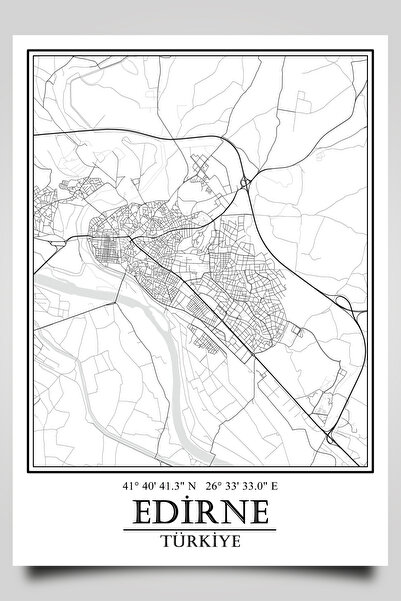 41° 40' 41.3" N 26° 33' 33.0" E

EDİRNE

TÜRKİYE